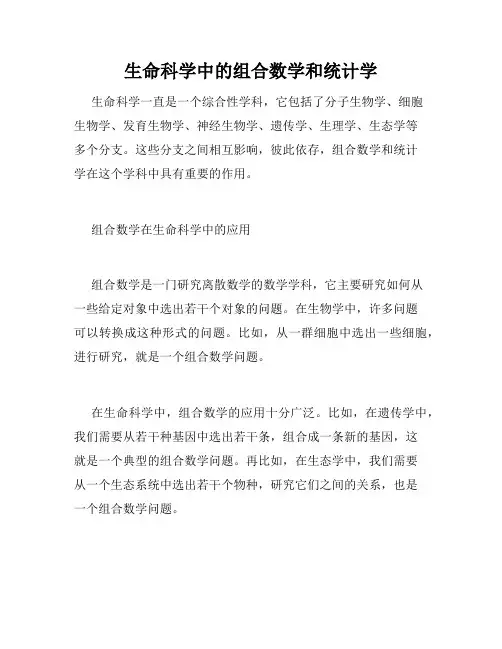 生命科学中的组合数学和统计学

生命科学一直是一个综合性学科，它包括了分子生物学、细胞生物学、发育生物学、神经生物学、遗传学、生理学、生态学等多个分支。这些分支之间相互影响，彼此依存，组合数学和统计学在这个学科中具有重要的作用。

组合数学在生命科学中的应用

组合数学是一门研究离散数学的数学学科，它主要研究如何从一些给定对象中选出若干个对象的问题。在生物学中，许多问题可以转换成这种形式的问题。比如，从一群细胞中选出一些细胞，进行研究，就是一个组合数学问题。

在生命科学中，组合数学的应用十分广泛。比如，在遗传学中，我们需要从若干种基因中选出若干条，组合成一条新的基因，这就是一个典型的组合数学问题。再比如，在生态学中，我们需要从一个生态系统中选出若干个物种，研究它们之间的关系，也是一个组合数学问题。